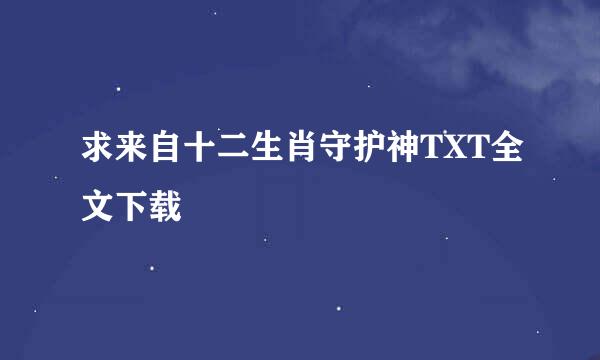 求来自十二生肖守护神TXT全文下载